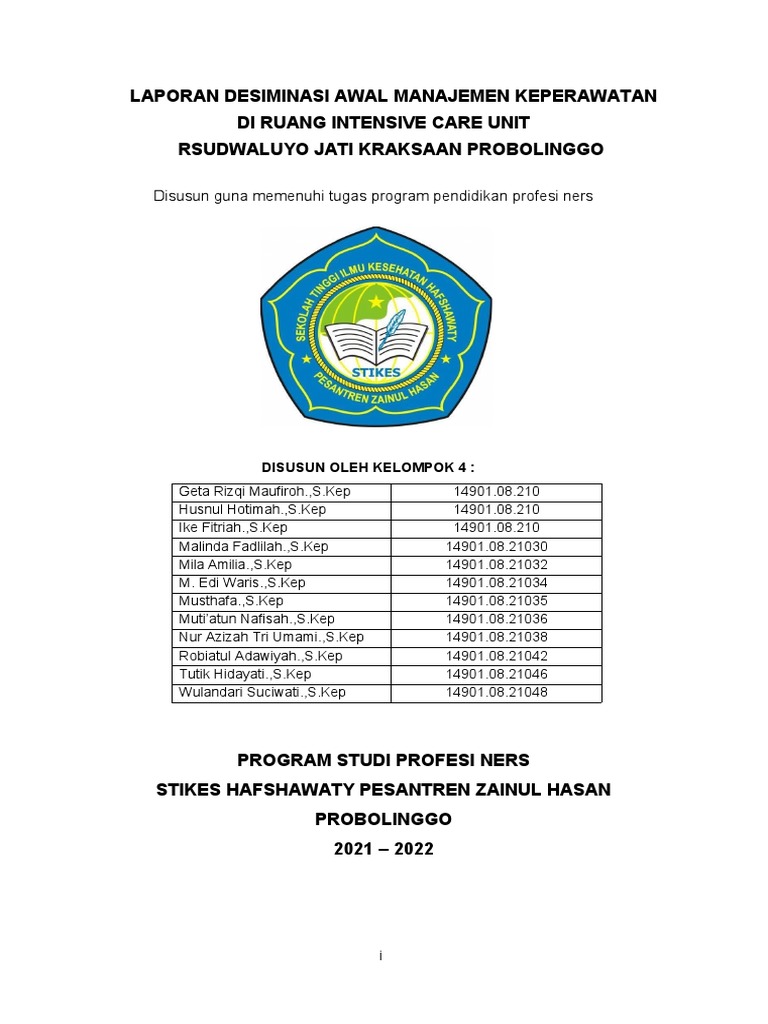 LAPORAN DESIMINASI AWAL MANAJEMEN KEPERAWATAN
DI RUANG INTENSIVE CARE UNIT
RSUDWALUYO JATI KRAKSAAN PROBOLINGGO

Disusun guna memenuhi tugas program pendidikan profesi ners

SEKOLAH TINGGI ILMU KESEHATAN HAFSHAWATY
STIKES
PESANTREN ZAINUL HASAN

DISUSUN OLEH KELOMPOK 4 :

| Geta Rizqi Maufiroh.,S.Kep | 14901.08.210 |
|---|---|
| Husnul Hotimah.,S.Kep | 14901.08.210 |
| Ike Fitriah.,S.Kep | 14901.08.210 |
| Malinda Fadlilah.,S.Kep | 14901.08.21030 |
| Mila Amilia.,S.Kep | 14901.08.21032 |
| M. Edi Waris.,S.Kep | 14901.08.21034 |
| Musthafa.,S.Kep | 14901.08.21035 |
| Muti'atun Nafisah.,S.Kep | 14901.08.21036 |
| Nur Azizah Tri Umami.,S.Kep | 14901.08.21038 |
| Robiatul Adawiyah.,S.Kep | 14901.08.21042 |
| Tutik Hidayati.,S.Kep | 14901.08.21046 |
| Wulandari Suciwati.,S.Kep | 14901.08.21048 |

PROGRAM STUDI PROFESI NERS
STIKES HAFSHAWATY PESANTREN ZAINUL HASAN
PROBOLINGGO
2021 – 2022

i